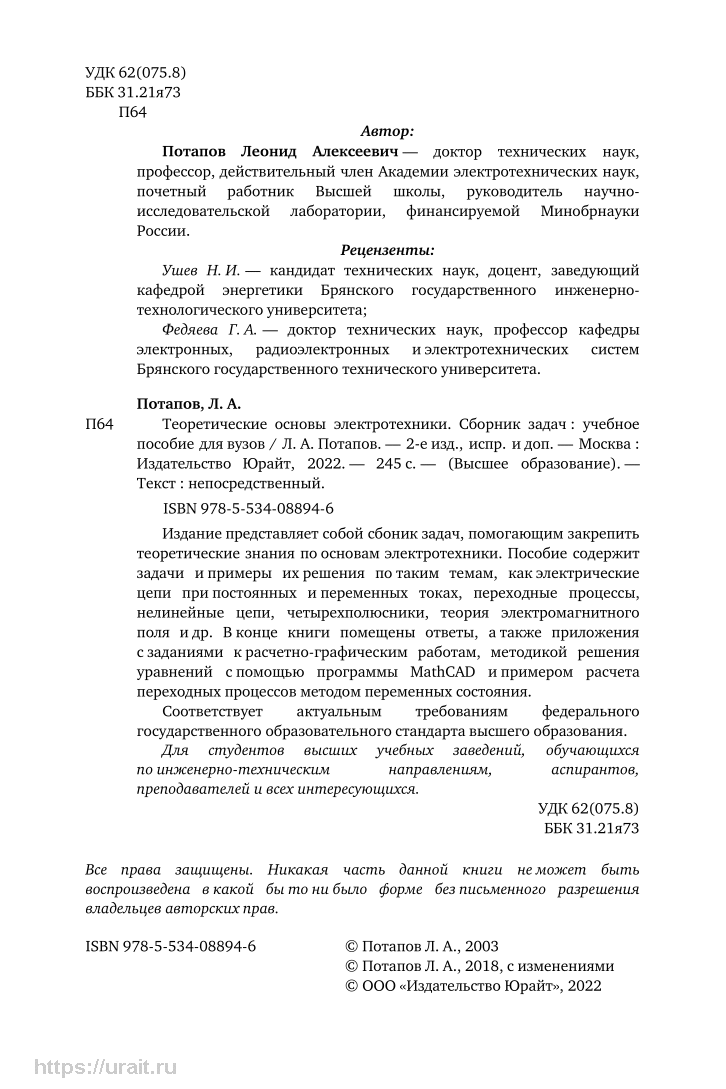 УДК 62(075.8)
ББК 31.21я73
П64

Автор:

Потапов Леонид Алексеевич — доктор технических наук, профессор, действительный член Академии электротехнических наук, почетный работник Высшей школы, руководитель научно-исследовательской лаборатории, финансируемой Минобрнауки России.

Рецензенты:

Ушев Н. И. — кандидат технических наук, доцент, заведующий кафедрой энергетики Брянского государственного инженерно-технологического университета;

Федяева Г. А. — доктор технических наук, профессор кафедры электронных, радиоэлектронных и электротехнических систем Брянского государственного технического университета.

Потапов, Л. А.

П64 Теоретические основы электротехники. Сборник задач : учебное пособие для вузов / Л. А. Потапов. — 2-е изд., испр. и доп. — Москва : Издательство Юрайт, 2022. — 245 с. — (Высшее образование). — Текст : непосредственный.

ISBN 978-5-534-08894-6

Издание представляет собой сбоник задач, помогающим закрепить теоретические знания по основам электротехники. Пособие содержит задачи и примеры их решения по таким темам, как электрические цепи при постоянных и переменных токах, переходные процессы, нелинейные цепи, четырехполюсники, теория электромагнитного поля и др. В конце книги помещены ответы, а также приложения с заданиями к расчетно-графическим работам, методикой решения уравнений с помощью программы MathCAD и примером расчета переходных процессов методом переменных состояния.

Соответствует актуальным требованиям федерального государственного образовательного стандарта высшего образования.

Для студентов высших учебных заведений, обучающихся по инженерно-техническим направлениям, аспирантов, преподавателей и всех интересующихся.

УДК 62(075.8)
ББК 31.21я73

Все права защищены. Никакая часть данной книги не может быть воспроизведена в какой бы то ни было форме без письменного разрешения владельцев авторских прав.

ISBN 978-5-534-08894-6

© Потапов Л. А., 2003
© Потапов Л. А., 2018, с изменениями
© ООО «Издательство Юрайт», 2022

https://urait.ru